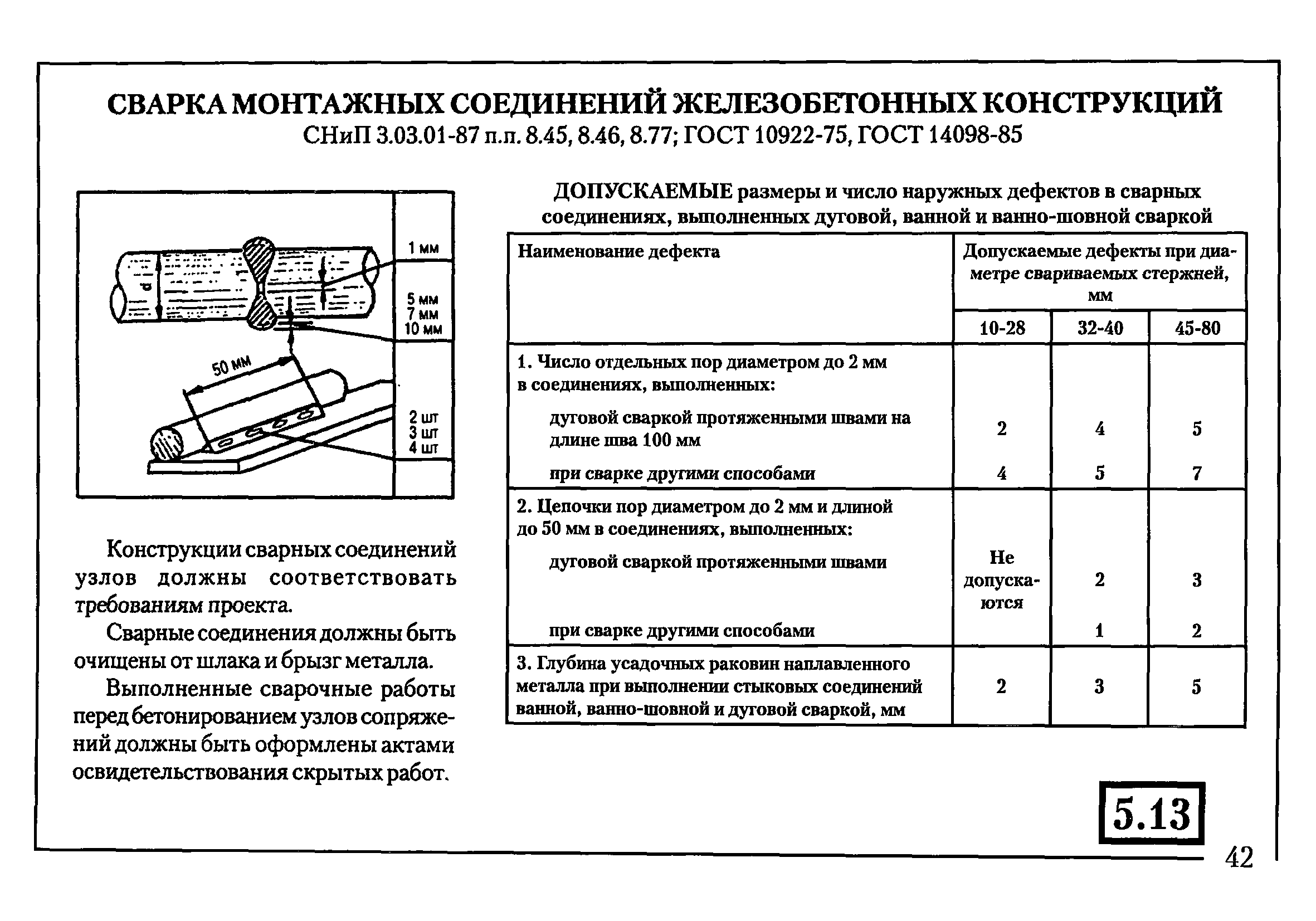 СВАРКА МОНТАЖНЫХ СОЕДИНЕНИЙ ЖЕЛЕЗОБЕТОННЫХ КОНСТРУКЦИЙ
СНиП 3.03.01-87 п.п. 8.45, 8.46, 8.77; ГОСТ 10922-75, ГОСТ 14098-85

d

1 мм

5 мм
7 мм
10 мм

50 мм

2 шт
3 шт
4 шт

Конструкции сварных соединений узлов должны соответствовать требованиям проекта.

Сварные соединения должны быть очищены от шлака и брызг металла.

Выполненные сварочные работы перед бетонированием узлов сопряжений должны быть оформлены актами освидетельствования скрытых работ.

ДОПУСКАЕМЫЕ размеры и число наружных дефектов в сварных соединениях, выполненных дуговой, ванной и ванно-шовной сваркой

| Наименование дефекта | Допускаемые дефекты при диаметре свариваемых стержней, мм | | |
|---|---|---|---|
| | 10-28 | 32-40 | 45-80 |
| 1. Число отдельных пор диаметром до 2 мм в соединениях, выполненных: | | | |
| дуговой сваркой протяженными швами на длине шва 100 мм | 2 | 4 | 5 |
| при сварке другими способами | 4 | 5 | 7 |
| 2. Цепочки пор диаметром до 2 мм и длиной до 50 мм в соединениях, выполненных: | | | |
| дуговой сваркой протяженными швами | Не допускаются | 2 | 3 |
| при сварке другими способами | | 1 | 2 |
| 3. Глубина усадочных раковин наплавленного металла при выполнении стыковых соединений ванной, ванно-шовной и дуговой сваркой, мм | 2 | 3 | 5 |

5.13

42